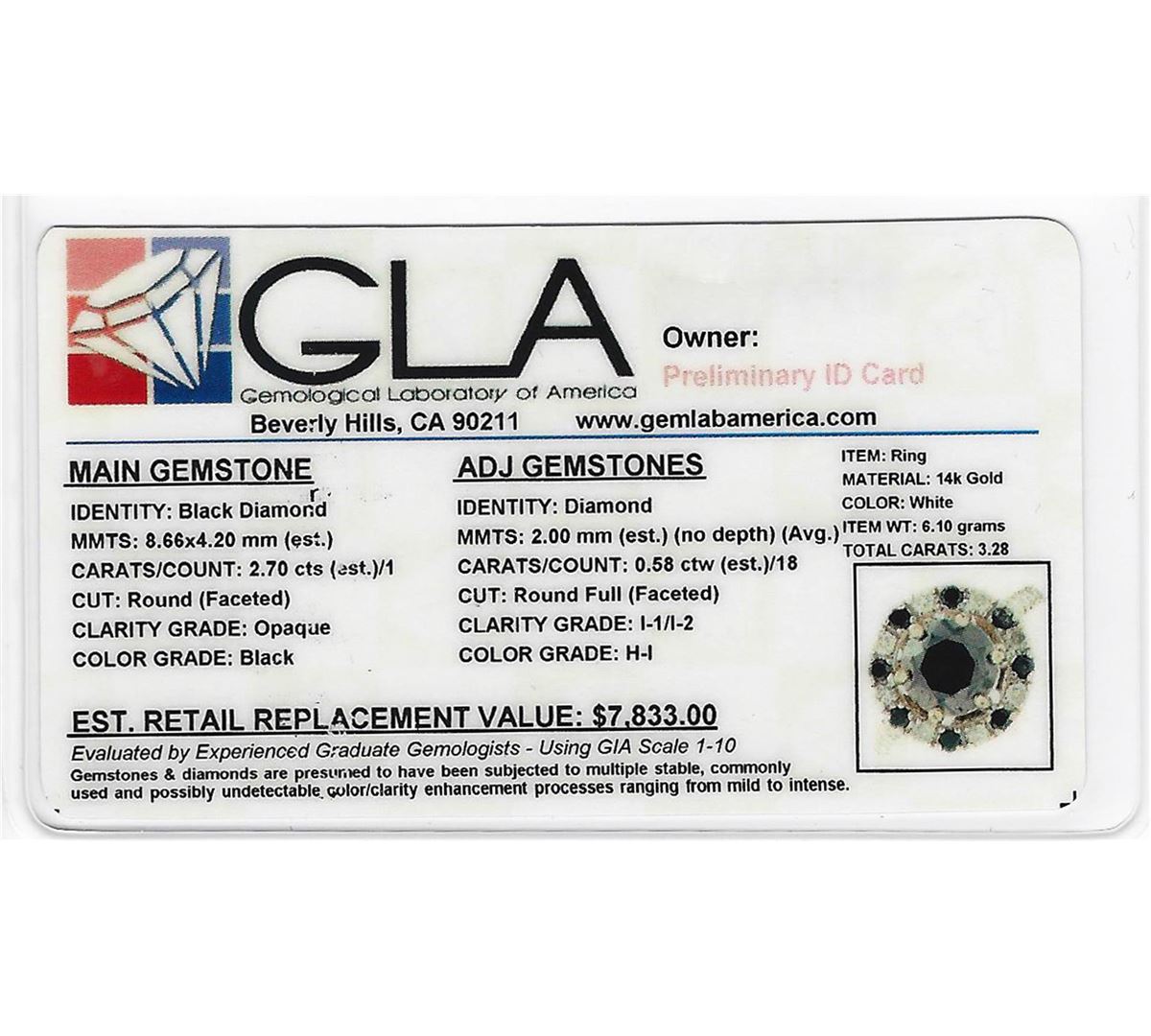 GLA
Gemological Laboratory of America

Owner:
Preliminary ID Card

Beverly Hills, CA 90211 www.gemlabamerica.com

MAIN GEMSTONE
IDENTITY: Black Diamond
MMTS: 8.66x4.20 mm (est.)
CARATS/COUNT: 2.70 cts (est.)/1
CUT: Round (Faceted)
CLARITY GRADE: Opaque
COLOR GRADE: Black

ADJ GEMSTONES
IDENTITY: Diamond
MMTS: 2.00 mm (est.) (no depth) (Avg.)
CARATS/COUNT: 0.58 ctw (est.)/18
CUT: Round Full (Faceted)
CLARITY GRADE: I-1/I-2
COLOR GRADE: H-I

ITEM: Ring
MATERIAL: 14k Gold
COLOR: White
ITEM WT: 6.10 grams
TOTAL CARATS: 3.28

EST. RETAIL REPLACEMENT VALUE: $7,833.00

Evaluated by Experienced Graduate Gemologists - Using GIA Scale 1-10

Gemstones & diamonds are presumed to have been subjected to multiple stable, commonly used and possibly undetectable color/clarity enhancement processes ranging from mild to intense.